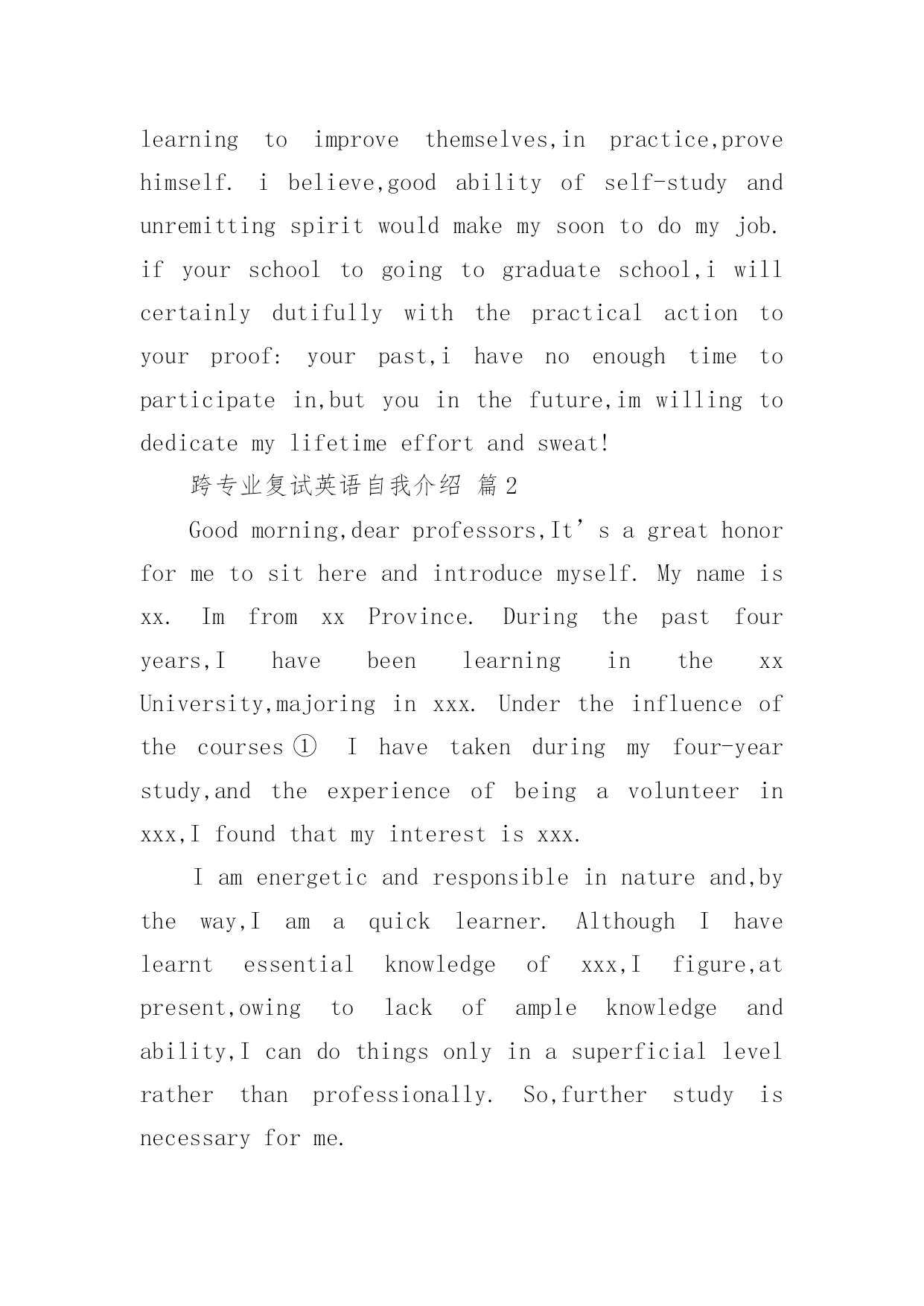 learning to improve themselves,in practice,prove himself. i believe,good ability of self-study and unremitting spirit would make my soon to do my job. if your school to going to graduate school,i will certainly dutifully with the practical action to your proof: your past,i have no enough time to participate in,but you in the future,im willing to dedicate my lifetime effort and sweat!

跨专业复试英语自我介绍 篇2

Good morning,dear professors,It’s a great honor for me to sit here and introduce myself. My name is xx. Im from xx Province. During the past four years,I have been learning in the xx University,majoring in xxx. Under the influence of the courses① I have taken during my four-year study,and the experience of being a volunteer in xxx,I found that my interest is xxx.

I am energetic and responsible in nature and,by the way,I am a quick learner. Although I have learnt essential knowledge of xxx,I figure,at present,owing to lack of ample knowledge and ability,I can do things only in a superficial level rather than professionally. So,further study is necessary for me.